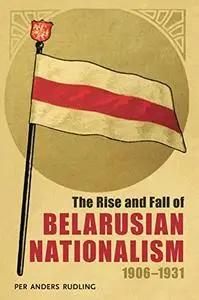 The Rise and Fall of
BELARUSIAN NATIONALISM
1906–1931

PER ANDERS RUDLING